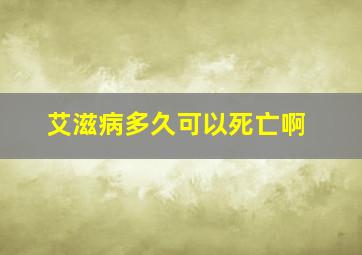 艾滋病多久可以死亡啊